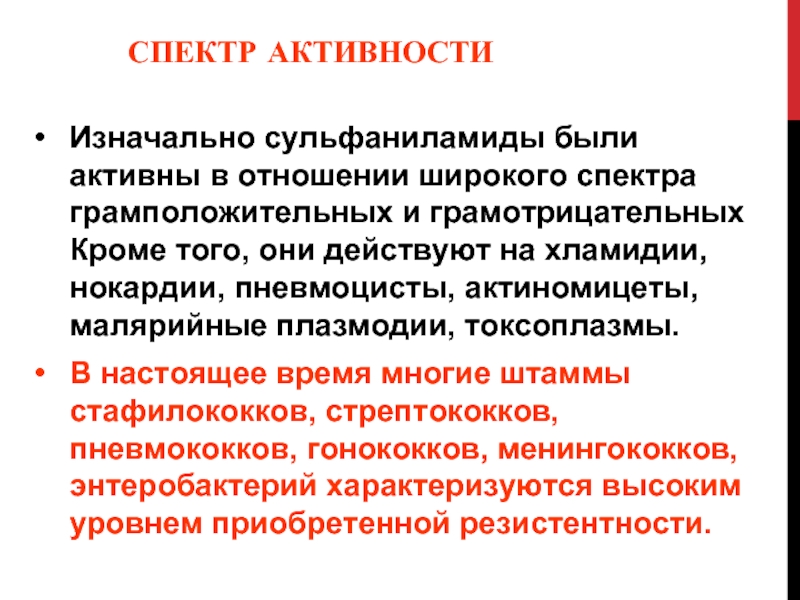 СПЕКТР АКТИВНОСТИ

• Изначально сульфаниламиды были активны в отношении широкого спектра грамположительных и грамотрицательных Кроме того, они действуют на хламидии, нокардии, пневмоцисты, актиномицеты, малярийные плазмодии, токсоплазмы.

• В настоящее время многие штаммы стафилококков, стрептококков, пневмококков, гонококков, менингококков, энтеробактерий характеризуются высоким уровнем приобретенной резистентности.